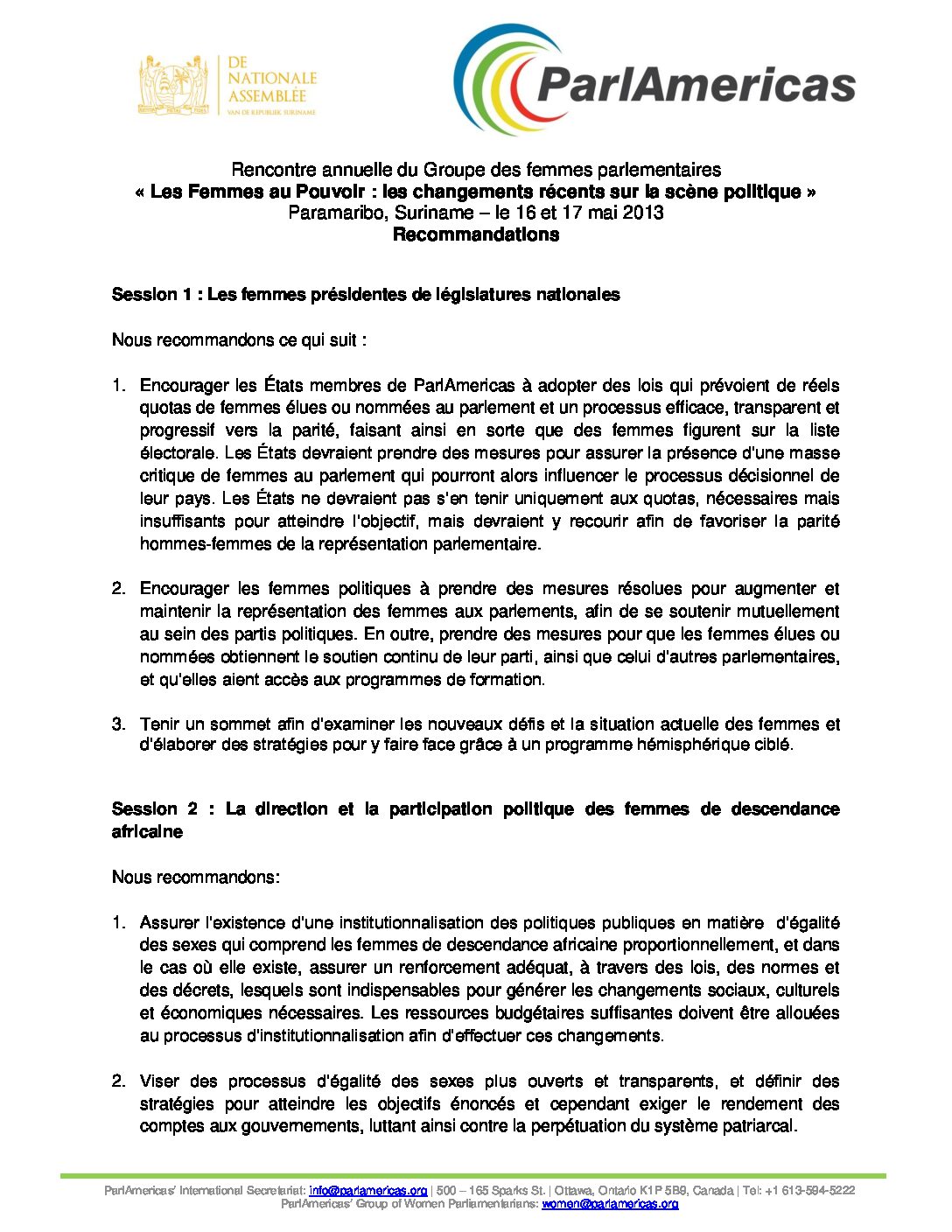 DE NATIONALE ASSEMBLÉE
VAN DE REPUBLIEK SURINAME

ParlAmericas

Rencontre annuelle du Groupe des femmes parlementaires
« Les Femmes au Pouvoir : les changements récents sur la scène politique »
Paramaribo, Suriname – le 16 et 17 mai 2013
Recommandations

Session 1 : Les femmes présidentes de législatures nationales

Nous recommandons ce qui suit :

1. Encourager les États membres de ParlAmericas à adopter des lois qui prévoient de réels quotas de femmes élues ou nommées au parlement et un processus efficace, transparent et progressif vers la parité, faisant ainsi en sorte que des femmes figurent sur la liste électorale. Les États devraient prendre des mesures pour assurer la présence d'une masse critique de femmes au parlement qui pourront alors influencer le processus décisionnel de leur pays. Les États ne devraient pas s'en tenir uniquement aux quotas, nécessaires mais insuffisants pour atteindre l'objectif, mais devraient y recourir afin de favoriser la parité hommes-femmes de la représentation parlementaire.

2. Encourager les femmes politiques à prendre des mesures résolues pour augmenter et maintenir la représentation des femmes aux parlements, afin de se soutenir mutuellement au sein des partis politiques. En outre, prendre des mesures pour que les femmes élues ou nommées obtiennent le soutien continu de leur parti, ainsi que celui d'autres parlementaires, et qu'elles aient accès aux programmes de formation.

3. Tenir un sommet afin d'examiner les nouveaux défis et la situation actuelle des femmes et d'élaborer des stratégies pour y faire face grâce à un programme hémisphérique ciblé.

Session 2 : La direction et la participation politique des femmes de descendance africaine

Nous recommandons:

1. Assurer l'existence d'une institutionnalisation des politiques publiques en matière d'égalité des sexes qui comprend les femmes de descendance africaine proportionnellement, et dans le cas où elle existe, assurer un renforcement adéquat, à travers des lois, des normes et des décrets, lesquels sont indispensables pour générer les changements sociaux, culturels et économiques nécessaires. Les ressources budgétaires suffisantes doivent être allouées au processus d'institutionnalisation afin d'effectuer ces changements.

2. Viser des processus d'égalité des sexes plus ouverts et transparents, et définir des stratégies pour atteindre les objectifs énoncés et cependant exiger le rendement des comptes aux gouvernements, luttant ainsi contre la perpétuation du système patriarcal.

ParlAmericas' International Secretariat: info@parlamericas.org | 500 – 165 Sparks St. | Ottawa, Ontario K1P 5B9, Canada | Tel: +1 613-594-5222
ParlAmericas' Group of Women Parliamentarians: women@parlamericas.org